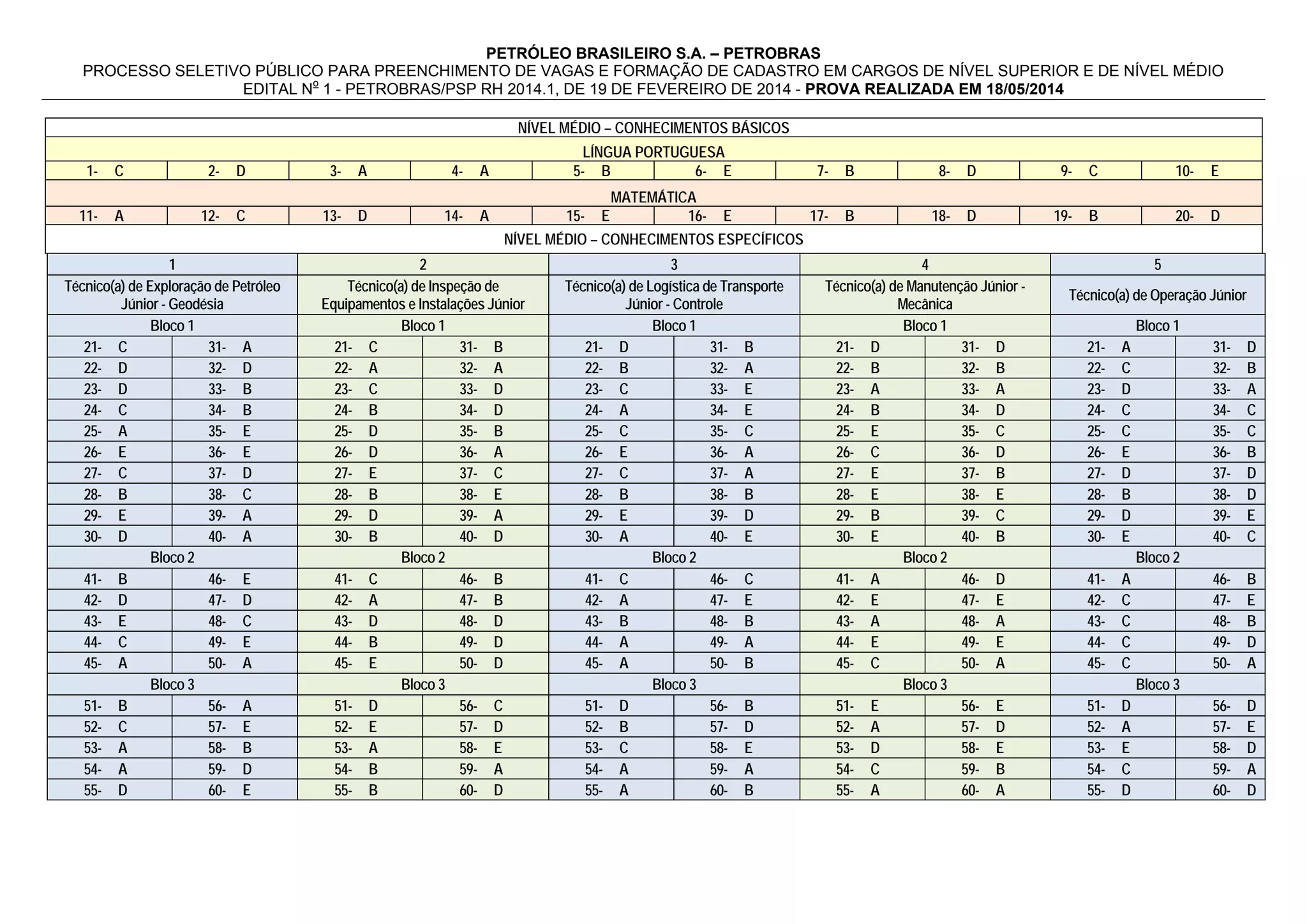 PETRÓLEO BRASILEIRO S.A. – PETROBRAS
PROCESSO SELETIVO PÚBLICO PARA PREENCHIMENTO DE VAGAS E FORMAÇÃO DE CADASTRO EM CARGOS DE NÍVEL SUPERIOR E DE NÍVEL MÉDIO
EDITAL Nº 1 - PETROBRAS/PSP RH 2014.1, DE 19 DE FEVEREIRO DE 2014 - PROVA REALIZADA EM 18/05/2014

NÍVEL MÉDIO – CONHECIMENTOS BÁSICOS

LÍNGUA PORTUGUESA

| 1- C | 2- D | 3- A | 4- A | 5- B | 6- E | 7- B | 8- D | 9- C | 10- E |
|---|---|---|---|---|---|---|---|---|---|

MATEMÁTICA

| 11- A | 12- C | 13- D | 14- A | 15- E | 16- E | 17- B | 18- D | 19- B | 20- D |
|---|---|---|---|---|---|---|---|---|---|

NÍVEL MÉDIO – CONHECIMENTOS ESPECÍFICOS

| 1 | | 2 | | 3 | | 4 | | 5 | |
|---|---|---|---|---|---|---|---|---|---|
| Técnico(a) de Exploração de Petróleo Júnior - Geodésia | | Técnico(a) de Inspeção de Equipamentos e Instalações Júnior | | Técnico(a) de Logística de Transporte Júnior - Controle | | Técnico(a) de Manutenção Júnior - Mecânica | | Técnico(a) de Operação Júnior | |
| Bloco 1 | | Bloco 1 | | Bloco 1 | | Bloco 1 | | Bloco 1 | |
| 21- C | 31- A | 21- C | 31- B | 21- D | 31- B | 21- D | 31- D | 21- A | 31- D |
| 22- D | 32- D | 22- A | 32- A | 22- B | 32- A | 22- B | 32- B | 22- C | 32- B |
| 23- D | 33- B | 23- C | 33- D | 23- C | 33- E | 23- A | 33- A | 23- D | 33- A |
| 24- C | 34- B | 24- B | 34- D | 24- A | 34- E | 24- B | 34- D | 24- C | 34- C |
| 25- A | 35- E | 25- D | 35- B | 25- C | 35- C | 25- E | 35- C | 25- C | 35- C |
| 26- E | 36- E | 26- D | 36- A | 26- E | 36- A | 26- C | 36- D | 26- E | 36- B |
| 27- C | 37- D | 27- E | 37- C | 27- C | 37- A | 27- E | 37- B | 27- D | 37- D |
| 28- B | 38- C | 28- B | 38- E | 28- B | 38- B | 28- E | 38- E | 28- B | 38- D |
| 29- E | 39- A | 29- D | 39- A | 29- E | 39- D | 29- B | 39- C | 29- D | 39- E |
| 30- D | 40- A | 30- B | 40- D | 30- A | 40- E | 30- E | 40- B | 30- E | 40- C |
| Bloco 2 | | Bloco 2 | | Bloco 2 | | Bloco 2 | | Bloco 2 | |
| 41- B | 46- E | 41- C | 46- B | 41- C | 46- C | 41- A | 46- D | 41- A | 46- B |
| 42- D | 47- D | 42- A | 47- B | 42- A | 47- E | 42- E | 47- E | 42- C | 47- E |
| 43- E | 48- C | 43- D | 48- D | 43- B | 48- B | 43- A | 48- A | 43- C | 48- B |
| 44- C | 49- E | 44- B | 49- D | 44- A | 49- A | 44- E | 49- E | 44- C | 49- D |
| 45- A | 50- A | 45- E | 50- D | 45- A | 50- B | 45- C | 50- A | 45- C | 50- A |
| Bloco 3 | | Bloco 3 | | Bloco 3 | | Bloco 3 | | Bloco 3 | |
| 51- B | 56- A | 51- D | 56- C | 51- D | 56- B | 51- E | 56- E | 51- D | 56- D |
| 52- C | 57- E | 52- E | 57- D | 52- B | 57- D | 52- A | 57- D | 52- A | 57- E |
| 53- A | 58- B | 53- A | 58- E | 53- C | 58- E | 53- D | 58- E | 53- E | 58- D |
| 54- A | 59- D | 54- B | 59- A | 54- A | 59- A | 54- C | 59- B | 54- C | 59- A |
| 55- D | 60- E | 55- B | 60- D | 55- A | 60- B | 55- A | 60- A | 55- D | 60- D |